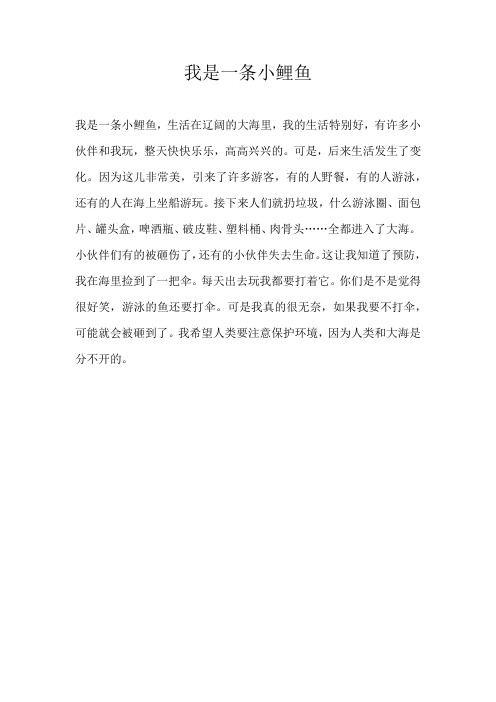 我是一条小鲤鱼

我是一条小鲤鱼，生活在辽阔的大海里，我的生活特别好，有许多小伙伴和我玩，整天快快乐乐，高高兴兴的。可是，后来生活发生了变化。因为这儿非常美，引来了许多游客，有的人野餐，有的人游泳，还有的人在海上坐船游玩。接下来人们就扔垃圾，什么游泳圈、面包片、罐头盒，啤酒瓶、破皮鞋、塑料桶、肉骨头……全都进入了大海。小伙伴们有的被砸伤了，还有的小伙伴失去生命。这让我知道了预防，我在海里捡到了一把伞。每天出去玩我都要打着它。你们是不是觉得很好笑，游泳的鱼还要打伞。可是我真的很无奈，如果我要不打伞，可能就会被砸到了。我希望人类要注意保护环境，因为人类和大海是分不开的。